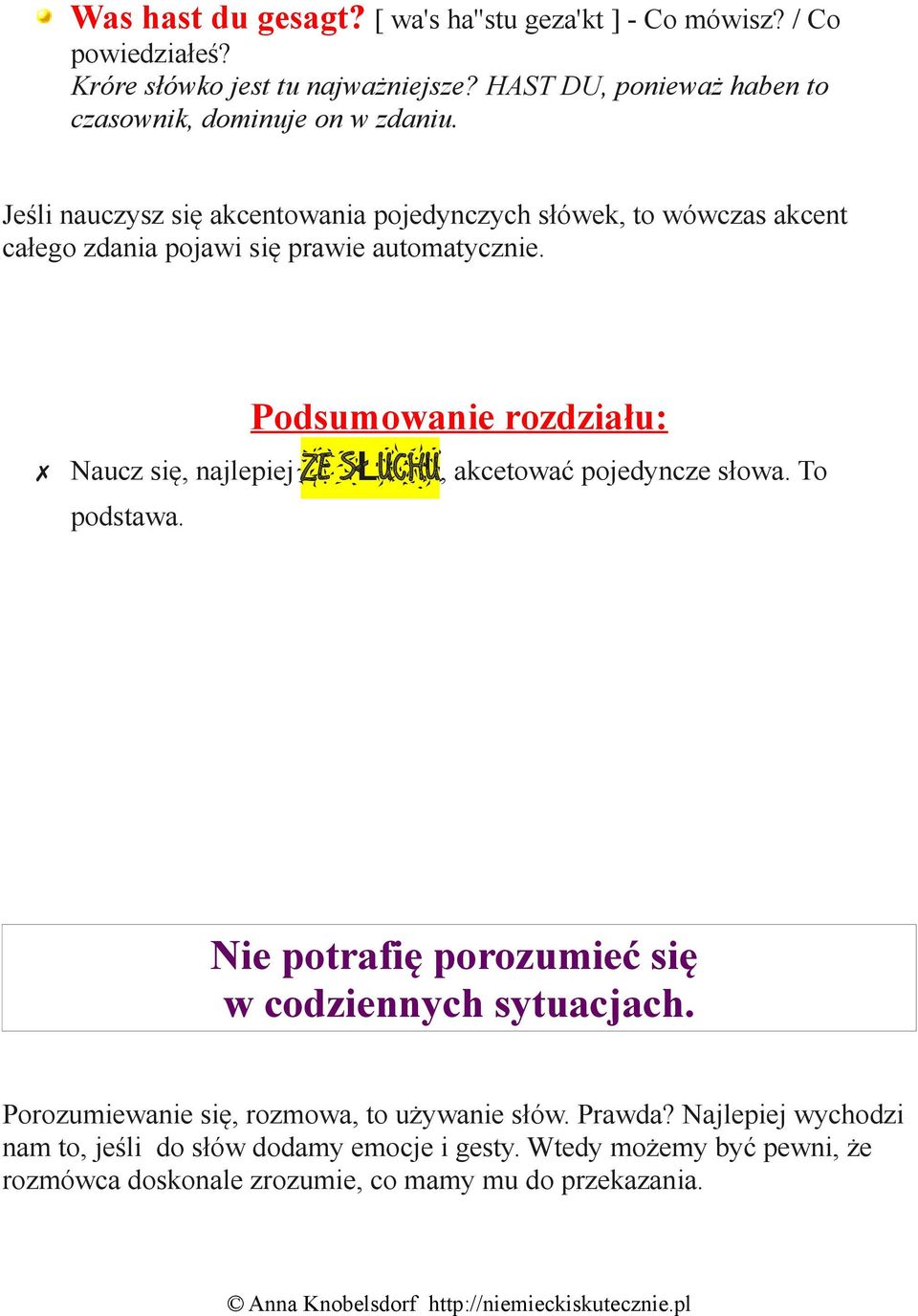 Was hast du gesagt? [ wa's ha"stu geza'kt ] - Co mówisz? / Co powiedziałeś?
Króre słówko jest tu najważniejsze? HAST DU, ponieważ haben to czasownik, dominuje on w zdaniu.

Jeśli nauczysz się akcentowania pojedynczych słówek, to wówczas akcent całego zdania pojawi się prawie automatycznie.

Podsumowanie rozdziału:

✗ Naucz się, najlepiej ZE SŁUCHU, akcetować pojedyncze słowa. To podstawa.

Nie potrafię porozumieć się w codziennych sytuacjach.

Porozumiewanie się, rozmowa, to używanie słów. Prawda? Najlepiej wychodzi nam to, jeśli do słów dodamy emocje i gesty. Wtedy możemy być pewni, że rozmówca doskonale zrozumie, co mamy mu do przekazania.

© Anna Knobelsdorf http://niemieckiskutecznie.pl